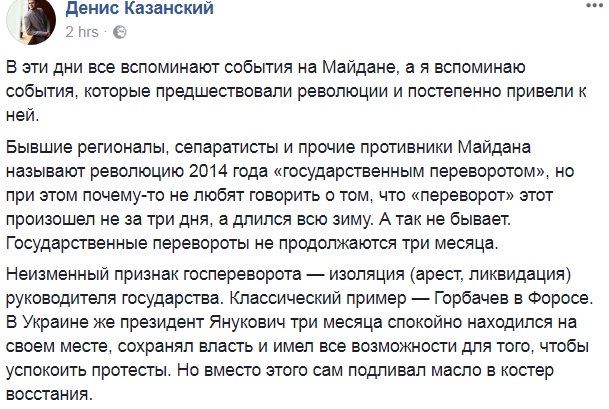 Денис Казанский
2 hrs ·

В эти дни все вспоминают события на Майдане, а я вспоминаю события, которые предшествовали революции и постепенно привели к ней.

Бывшие регионалы, сепаратисты и прочие противники Майдана называют революцию 2014 года «государственным переворотом», но при этом почему-то не любят говорить о том, что «переворот» этот произошел не за три дня, а длился всю зиму. А так не бывает. Государственные перевороты не продолжаются три месяца.

Неизменный признак госпереворота — изоляция (арест, ликвидация) руководителя государства. Классический пример — Горбачев в Форосе. В Украине же президент Янукович три месяца спокойно находился на своем месте, сохранял власть и имел все возможности для того, чтобы успокоить протесты. Но вместо этого сам подливал масло в костер восстания.